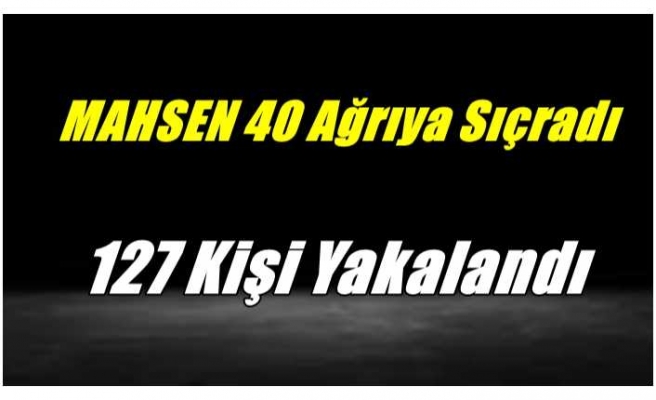 MAHSEN 40 Ağrıya Sıçradı

127 Kişi Yakalandı